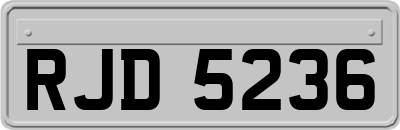 RJD 5236